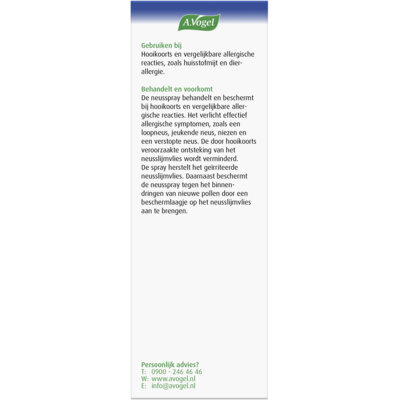 A.Vogel

Gebruiken bij
Hooikoorts en vergelijkbare allergische reacties, zoals huisstofmijt en dierallergie.

Behandelt en voorkomt
De neusspray behandelt en beschermt bij hooikoorts en vergelijkbare allergische reacties. Het verlicht effectief allergische symptomen, zoals een loopneus, jeukende neus, niezen en een verstopte neus. De door hooikoorts veroorzaakte ontsteking van het neusslijmvlies wordt verminderd. De spray herstelt het geïrriteerde neusslijmvlies. Daarnaast beschermt de neusspray tegen het binnendringen van nieuwe pollen door een beschermlaagje op het neusslijmvlies aan te brengen.

Persoonlijk advies?
T: 0900 - 246 46 46
W: www.avogel.nl
E: info@avogel.nl